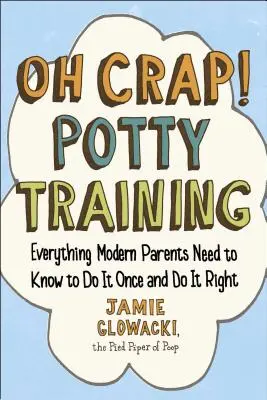 OH CRAP!
POTTY
TRAINING

Everything Modern Parents Need to Know to Do It Once and Do It Right

JAMIE
GLOWACKI,
the Pied Piper of Poop